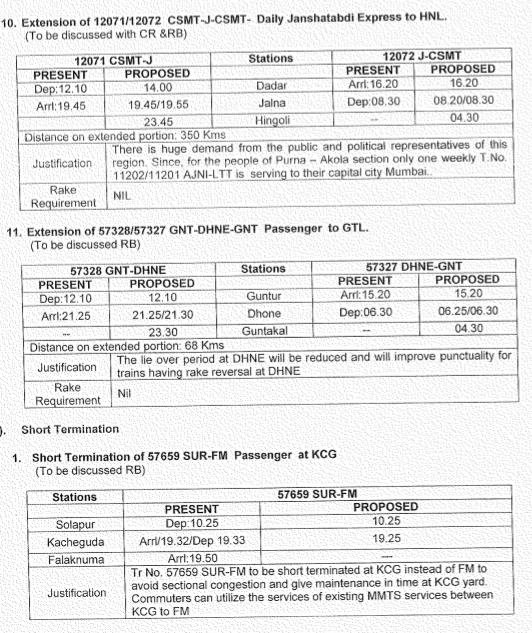 10. Extension of 12071/12072 CSMT-J-CSMT- Daily Janshatabdi Express to HNL.
(To be discussed with CR &RB)

| 12071 CSMT-J | | Stations | 12072 J-CSMT | |
|---|---|---|---|---|
| PRESENT | PROPOSED | | PRESENT | PROPOSED |
| Dep:12.10 | 14.00 | Dadar | Arrl:16.20 | 16.20 |
| Arrl:19.45 | 19.45/19.55 | Jalna | Dep:08.30 | 08.20/08.30 |
| | 23.45 | Hingoli | -- | 04.30 |
| Distance on extended portion: 350 Kms | | | | |
| Justification | There is huge demand from the public and political representatives of this region. Since, for the people of Purna – Akola section only one weekly T.No. 11202/11201 AJNI-LTT is serving to their capital city Mumbai.. | | | |
| Rake Requirement | NIL | | | |

11. Extension of 57328/57327 GNT-DHNE-GNT Passenger to GTL.
(To be discussed RB)

| 57328 GNT-DHNE | | Stations | 57327 DHNE-GNT | |
|---|---|---|---|---|
| PRESENT | PROPOSED | | PRESENT | PROPOSED |
| Dep:12.10 | 12.10 | Guntur | Arrl:15.20 | 15.20 |
| Arrl:21.25 | 21.25/21.30 | Dhone | Dep:06.30 | 06.25/06.30 |
| -- | 23.30 | Guntakal | -- | 04.30 |
| Distance on extended portion: 68 Kms | | | | |
| Justification | The lie over period at DHNE will be reduced and will improve punctuality for trains having rake reversal at DHNE | | | |
| Rake Requirement | Nil | | | |

). Short Termination

1. Short Termination of 57659 SUR-FM Passenger at KCG
(To be discussed RB)

| Stations | 57659 SUR-FM | |
|---|---|---|
| | PRESENT | PROPOSED |
| Solapur | Dep:10.25 | 10.25 |
| Kacheguda | Arrl/19.32/Dep 19.33 | 19.25 |
| Falaknuma | Arrl:19.50 | --- |
| Justification | Tr No. 57659 SUR-FM to be short terminated at KCG instead of FM to avoid sectional congestion and give maintenance in time at KCG yard. Commuters can utilize the services of existing MMTS services between KCG to FM | |